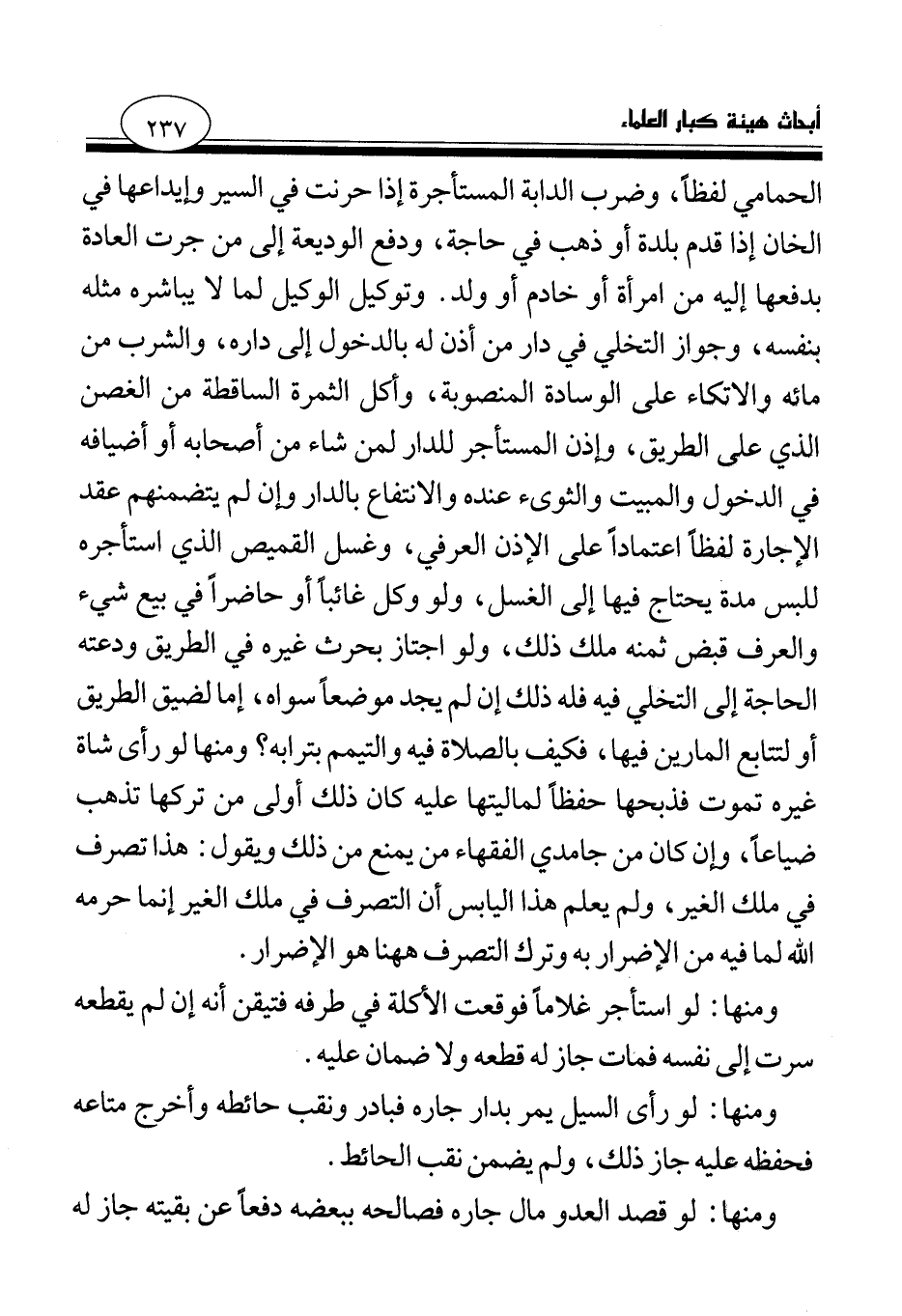 أبحاث هيئة كبار العلماء ٢٣٧

الحمامي لفظاً، وضرب الدابة المستأجرة إذا حرنت في السير وإيداعها في الخان إذا قدم بلدة أو ذهب في حاجة، ودفع الوديعة إلى من جرت العادة بدفعها إليه من امرأة أو خادم أو ولد. وتوكيل الوكيل لما لا يباشره مثله بنفسه، وجواز التخلي في دار من أذن له بالدخول إلى داره، والشرب من مائه والاتكاء على الوسادة المنصوبة، وأكل الثمرة الساقطة من الغصن الذي على الطريق، وإذن المستأجر للدار لمن شاء من أصحابه أو أضيافه في الدخول والمبيت والثوىء عنده والانتفاع بالدار وإن لم يتضمنهم عقد الإجارة لفظاً اعتماداً على الإذن العرفي، وغسل القميص الذي استأجره للبس مدة يحتاج فيها إلى الغسل، ولو وكل غائباً أو حاضراً في بيع شيء والعرف قبض ثمنه ملك ذلك، ولو اجتاز بحرث غيره في الطريق ودعته الحاجة إلى التخلي فيه فله ذلك إن لم يجد موضعاً سواه، إما لضيق الطريق أو لتتابع المارين فيها، فكيف بالصلاة فيه والتيمم بترابه؟ ومنها لو رأى شاة غيره تموت فذبحها حفظاً لماليتها عليه كان ذلك أولى من تركها تذهب ضياعاً، وإن كان من جامدي الفقهاء من يمنع من ذلك ويقول: هذا تصرف في ملك الغير، ولم يعلم هذا اليابس أن التصرف في ملك الغير إنما حرمه الله لما فيه من الإضرار به وترك التصرف ههنا هو الإضرار.

ومنها: لو استأجر غلاماً فوقعت الأكلة في طرفه فتيقن أنه إن لم يقطعه سرت إلى نفسه فمات جاز له قطعه ولا ضمان عليه.

ومنها: لو رأى السيل يمر بدار جاره فبادر ونقب حائطه وأخرج متاعه فحفظه عليه جاز ذلك، ولم يضمن نقب الحائط.

ومنها: لو قصد العدو مال جاره فصالحه ببعضه دفعاً عن بقيته جاز له